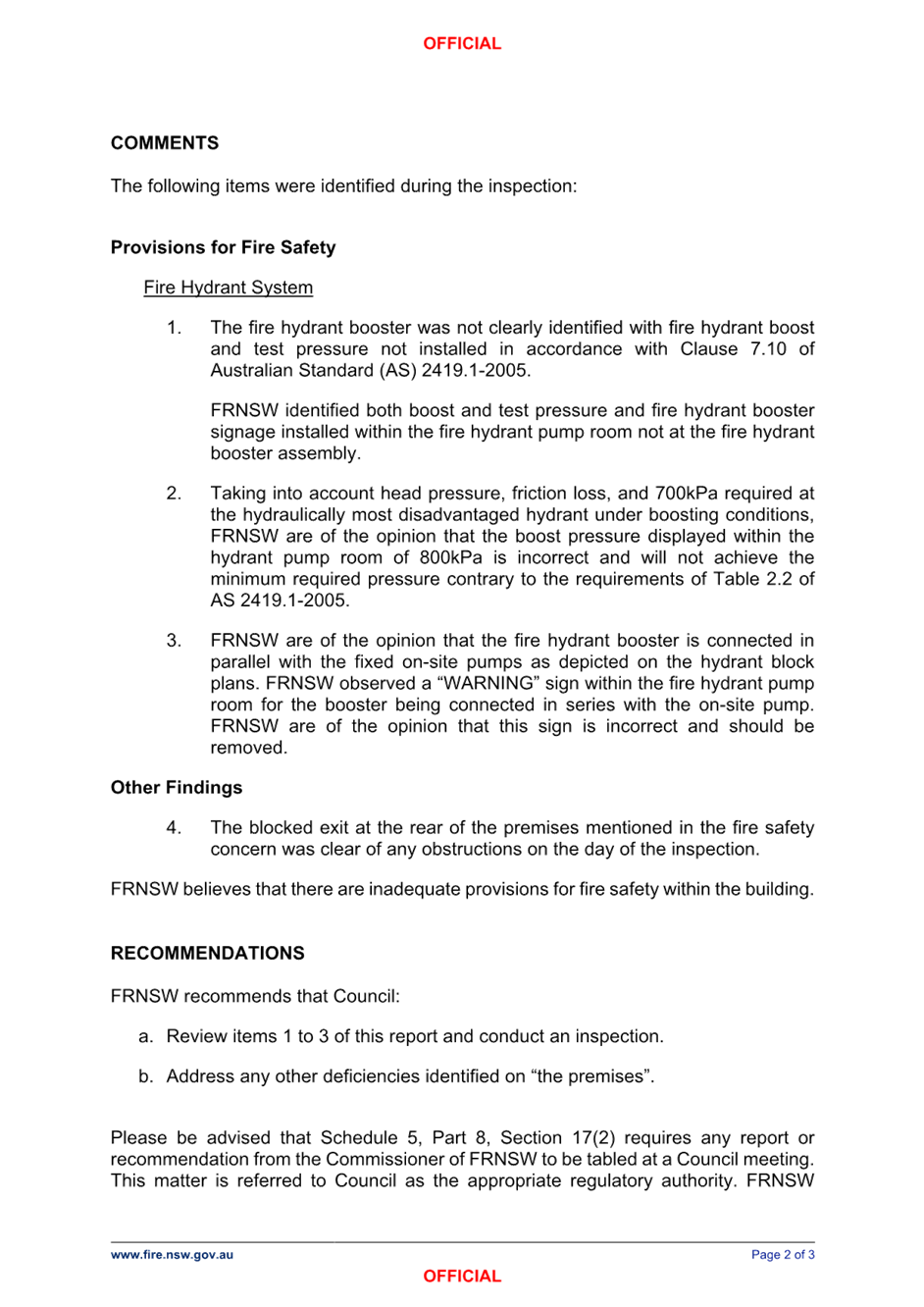 OFFICIAL

COMMENTS

The following items were identified during the inspection:

Provisions for Fire Safety

Fire Hydrant System

1. The fire hydrant booster was not clearly identified with fire hydrant boost and test pressure not installed in accordance with Clause 7.10 of Australian Standard (AS) 2419.1-2005.

FRNSW identified both boost and test pressure and fire hydrant booster signage installed within the fire hydrant pump room not at the fire hydrant booster assembly.

2. Taking into account head pressure, friction loss, and 700kPa required at the hydraulically most disadvantaged hydrant under boosting conditions, FRNSW are of the opinion that the boost pressure displayed within the hydrant pump room of 800kPa is incorrect and will not achieve the minimum required pressure contrary to the requirements of Table 2.2 of AS 2419.1-2005.

3. FRNSW are of the opinion that the fire hydrant booster is connected in parallel with the fixed on-site pumps as depicted on the hydrant block plans. FRNSW observed a “WARNING” sign within the fire hydrant pump room for the booster being connected in series with the on-site pump. FRNSW are of the opinion that this sign is incorrect and should be removed.

Other Findings

4. The blocked exit at the rear of the premises mentioned in the fire safety concern was clear of any obstructions on the day of the inspection.

FRNSW believes that there are inadequate provisions for fire safety within the building.

RECOMMENDATIONS

FRNSW recommends that Council:

a. Review items 1 to 3 of this report and conduct an inspection.

b. Address any other deficiencies identified on “the premises”.

Please be advised that Schedule 5, Part 8, Section 17(2) requires any report or recommendation from the Commissioner of FRNSW to be tabled at a Council meeting. This matter is referred to Council as the appropriate regulatory authority. FRNSW

www.fire.nsw.gov.au

Page 2 of 3

OFFICIAL